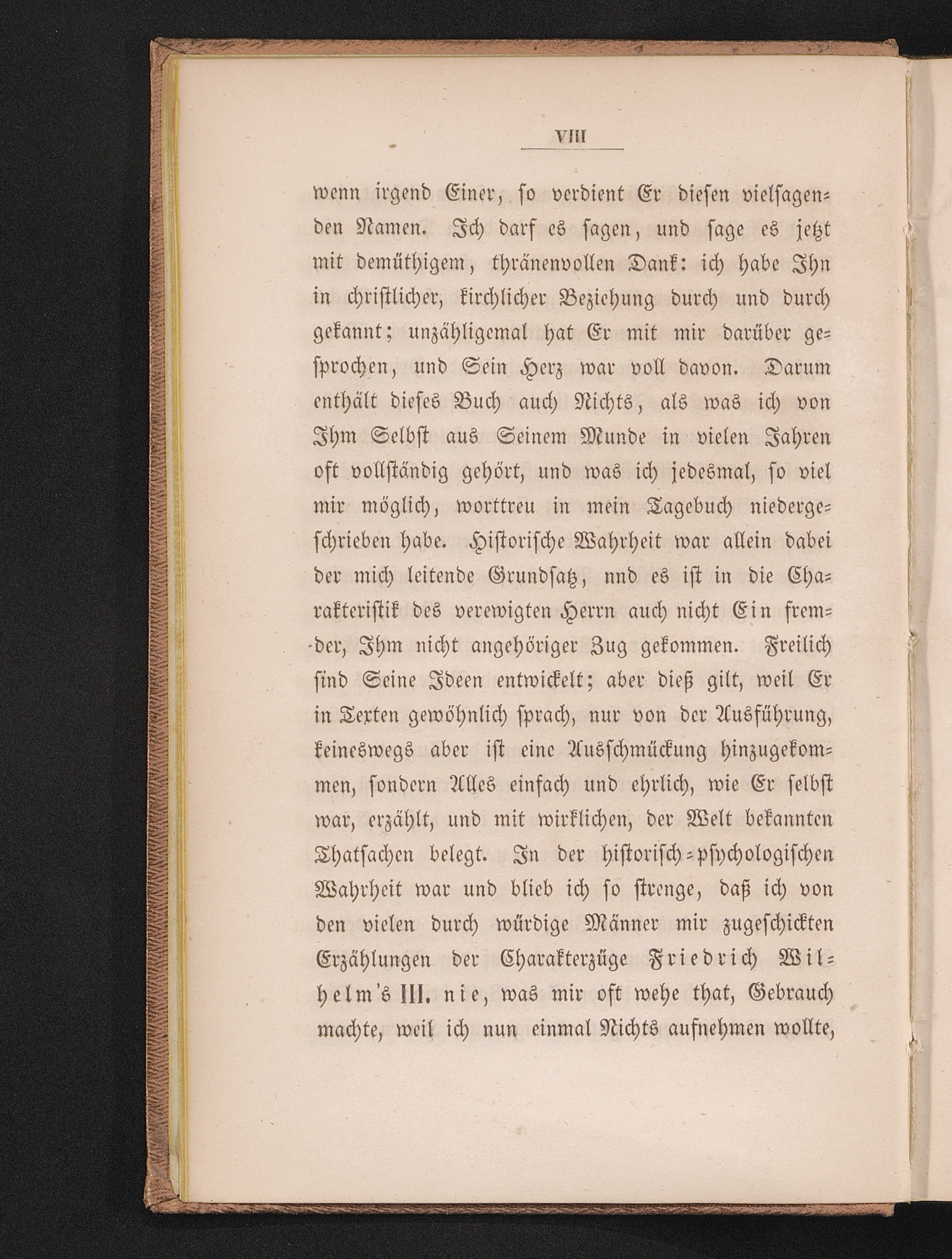 VIII

wenn irgend Einer, so verdient Er diesen vielsagenden Namen. Ich darf es sagen, und sage es jetzt mit demüthigem, thränenvollen Dank: ich habe Ihn in christlicher, kirchlicher Beziehung durch und durch gekannt; unzähligemal hat Er mit mir darüber gesprochen, und Sein Herz war voll davon. Darum enthält dieses Buch auch Nichts, als was ich von Ihm Selbst aus Seinem Munde in vielen Jahren oft vollständig gehört, und was ich jedesmal, so viel mir möglich, worttreu in mein Tagebuch niedergeschrieben habe. Historische Wahrheit war allein dabei der mich leitende Grundsatz, nnd es ist in die Charakteristik des verewigten Herrn auch nicht Ein fremder, Ihm nicht angehöriger Zug gekommen. Freilich sind Seine Ideen entwickelt; aber dieß gilt, weil Er in Texten gewöhnlich sprach, nur von der Ausführung, keineswegs aber ist eine Ausschmückung hinzugekommen, sondern Alles einfach und ehrlich, wie Er selbst war, erzählt, und mit wirklichen, der Welt bekannten Thatsachen belegt. In der historisch-psychologischen Wahrheit war und blieb ich so strenge, daß ich von den vielen durch würdige Männer mir zugeschickten Erzählungen der Charakterzüge Friedrich Wilhelm's III. nie, was mir oft wehe that, Gebrauch machte, weil ich nun einmal Nichts aufnehmen wollte,